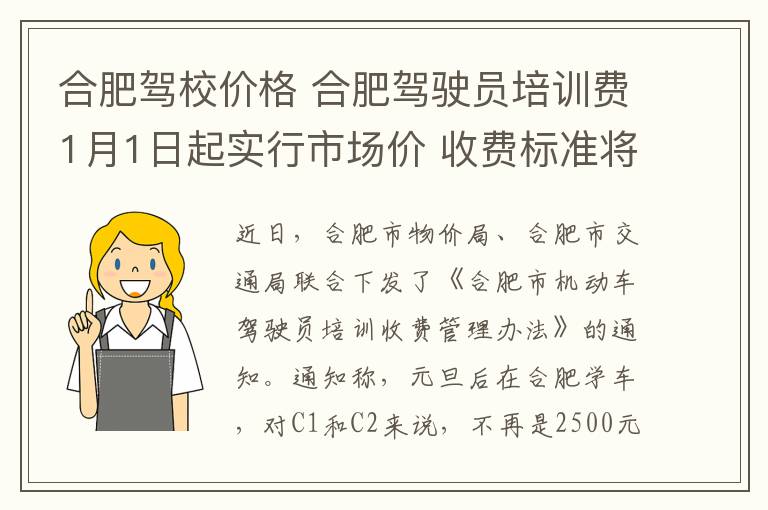 合肥驾校价格 合肥驾驶员培训费1月1日起实行市场价 收费标准将

近日，合肥市物价局、合肥市交通局联合下发了《合肥市机动车驾驶员培训收费管理办法》的通知。通知称，元旦后在合肥学车，对C1和C2来说，不再是2500元